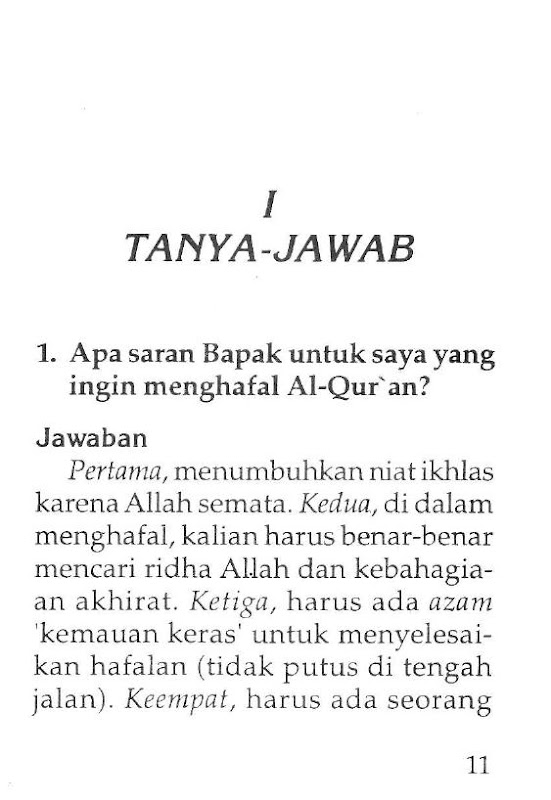 I
TANYA-JAWAB

1. Apa saran Bapak untuk saya yang ingin menghafal Al-Qur`an?

Jawaban

Pertama, menumbuhkan niat ikhlas karena Allah semata. Kedua, di dalam menghafal, kalian harus benar-benar mencari ridha Allah dan kebahagiaan akhirat. Ketiga, harus ada azam 'kemauan keras' untuk menyelesaikan hafalan (tidak putus di tengah jalan). Keempat, harus ada seorang

11